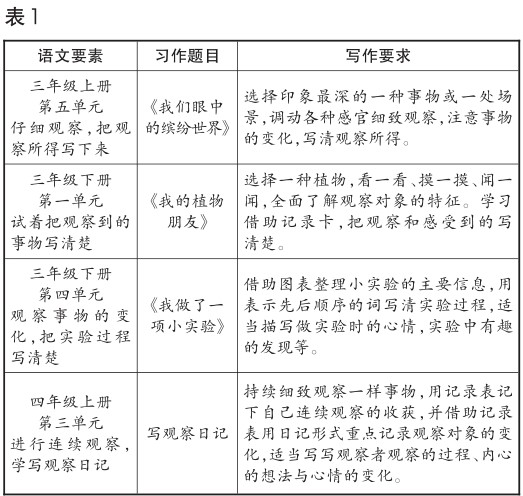 表1

| 语文要素 | 习作题目 | 写作要求 |
|---|---|---|
| 三年级上册 第五单元 仔细观察，把观察所得写下来 | 《我们眼中的缤纷世界》 | 选择印象最深的一种事物或一处场景，调动各种感官细致观察，注意事物的变化，写清观察所得。 |
| 三年级下册 第一单元 试着把观察到的事物写清楚 | 《我的植物朋友》 | 选择一种植物，看一看、摸一摸、闻一闻，全面了解观察对象的特征。学习借助记录卡，把观察和感受到的写清楚。 |
| 三年级下册 第四单元 观察事物的变化，把实验过程写清楚 | 《我做了一项小实验》 | 借助图表整理小实验的主要信息，用表示先后顺序的词写清实验过程，适当描写做实验时的心情，实验中有趣的发现等。 |
| 四年级上册 第三单元 进行连续观察，学写观察日记 | 写观察日记 | 持续细致观察一样事物，用记录表记下自己连续观察的收获，并借助记录表用日记形式重点记录观察对象的变化，适当写写观察者观察的过程、内心的想法与心情的变化。 |